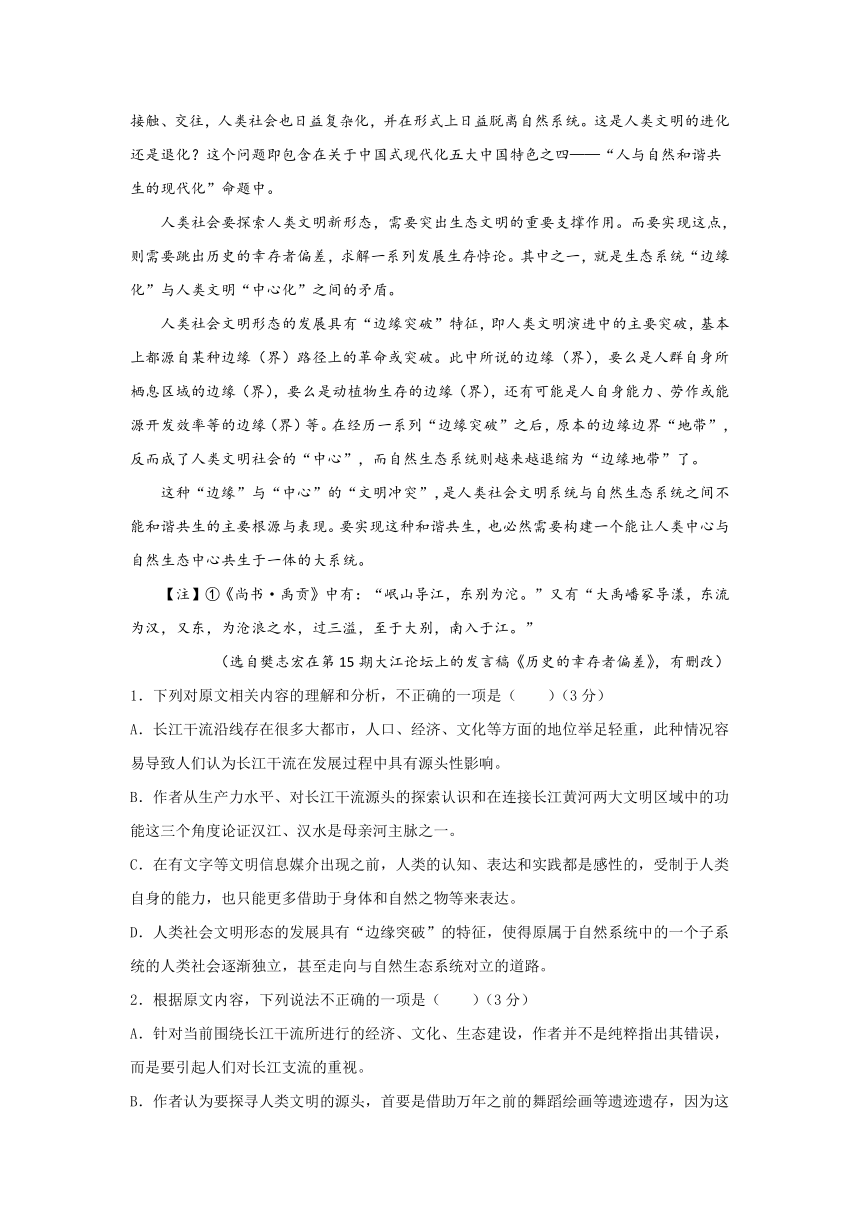 接触、交往，人类社会也日益复杂化，并在形式上日益脱离自然系统。这是人类文明的进化还是退化？这个问题即包含在关于中国式现代化五大中国特色之四——“人与自然和谐共生的现代化”命题中。

人类社会要探索人类文明新形态，需要突出生态文明的重要支撑作用。而要实现这点，则需要跳出历史的幸存者偏差，求解一系列发展生存悖论。其中之一，就是生态系统“边缘化”与人类文明“中心化”之间的矛盾。

人类社会文明形态的发展具有“边缘突破”特征，即人类文明演进中的主要突破，基本上都源自某种边缘（界）路径上的革命或突破。此中所说的边缘（界），要么是人群自身所栖息区域的边缘（界），要么是动植物生存的边缘（界），还有可能是人自身能力、劳作或能源开发效率等的边缘（界）等。在经历一系列“边缘突破”之后，原本的边缘边界“地带”，反而成了人类文明社会的“中心”，而自然生态系统则越来越退缩为“边缘地带”了。

这种“边缘”与“中心”的“文明冲突”，是人类社会文明系统与自然生态系统之间不能和谐共生的主要根源与表现。要实现这种和谐共生，也必然需要构建一个能让人类中心与自然生态中心共生于一体的大系统。

【注】①《尚书·禹贡》中有：“岷山导江，东别为沱。”又有“大禹嶓冢导漾，东流为汉，又东，为沧浪之水，过三澨，至于大别，南入于江。”

（选自樊志宏在第15期大江论坛上的发言稿《历史的幸存者偏差》，有删改）

1．下列对原文相关内容的理解和分析，不正确的一项是（　　）（3分）

A．长江干流沿线存在很多大都市，人口、经济、文化等方面的地位举足轻重，此种情况容易导致人们认为长江干流在发展过程中具有源头性影响。

B．作者从生产力水平、对长江干流源头的探索认识和在连接长江黄河两大文明区域中的功能这三个角度论证汉江、汉水是母亲河主脉之一。

C．在有文字等文明信息媒介出现之前，人类的认知、表达和实践都是感性的，受制于人类自身的能力，也只能更多借助于身体和自然之物等来表达。

D．人类社会文明形态的发展具有“边缘突破”的特征，使得原属于自然系统中的一个子系统的人类社会逐渐独立，甚至走向与自然生态系统对立的道路。

2．根据原文内容，下列说法不正确的一项是（　　）（3分）

A．针对当前围绕长江干流所进行的经济、文化、生态建设，作者并不是纯粹指出其错误，而是要引起人们对长江支流的重视。

B．作者认为要探寻人类文明的源头，首要是借助万年之前的舞蹈绘画等遗迹遗存，因为这